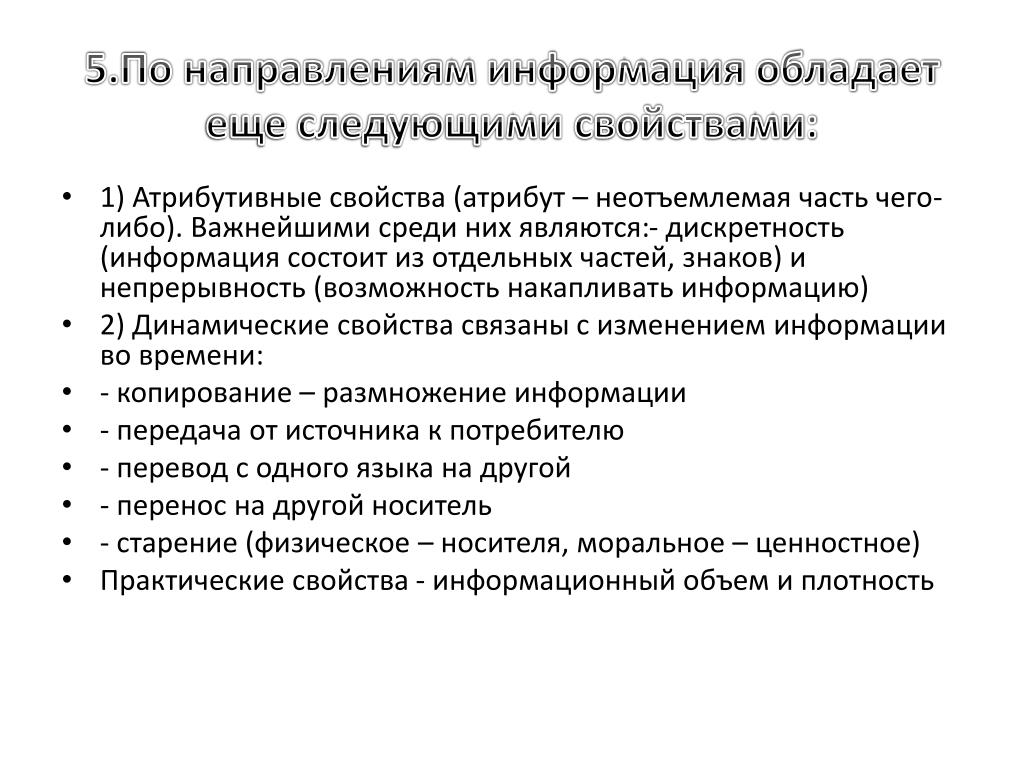 5.По направлениям информация обладает еще следующими свойствами:

• 1) Атрибутивные свойства (атрибут – неотъемлемая часть чего-либо). Важнейшими среди них являются:- дискретность (информация состоит из отдельных частей, знаков) и непрерывность (возможность накапливать информацию)
• 2) Динамические свойства связаны с изменением информации во времени:
• - копирование – размножение информации
• - передача от источника к потребителю
• - перевод с одного языка на другой
• - перенос на другой носитель
• - старение (физическое – носителя, моральное – ценностное)
• Практические свойства - информационный объем и плотность